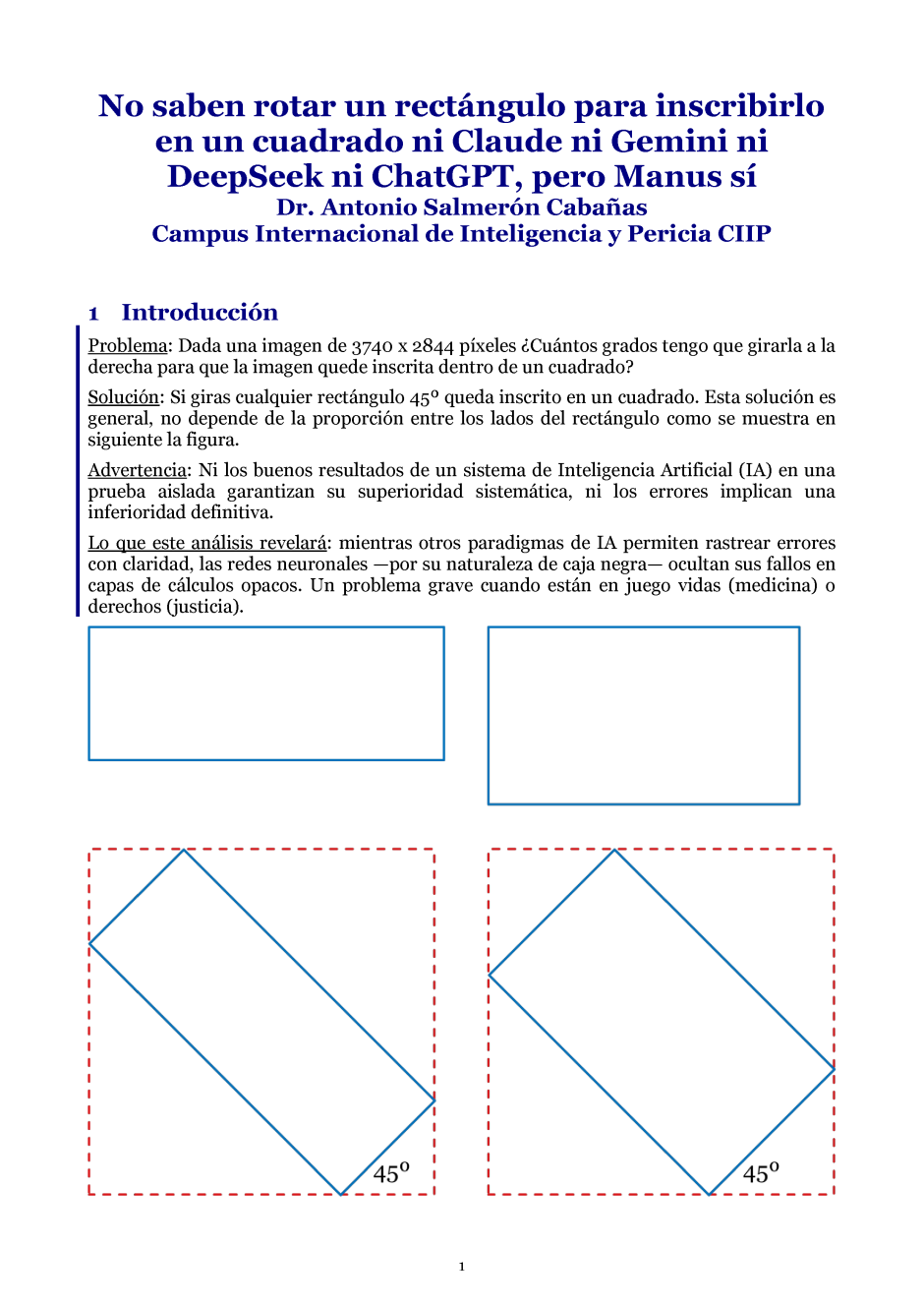 No saben rotar un rectángulo para inscribirlo en un cuadrado ni Claude ni Gemini ni DeepSeek ni ChatGPT, pero Manus sí
Dr. Antonio Salmerón Cabañas
Campus Internacional de Inteligencia y Pericia CIIP

1 Introducción

Problema: Dada una imagen de 3740 x 2844 píxeles ¿Cuántos grados tengo que girarla a la derecha para que la imagen quede inscrita dentro de un cuadrado?

Solución: Si giras cualquier rectángulo 45º queda inscrito en un cuadrado. Esta solución es general, no depende de la proporción entre los lados del rectángulo como se muestra en siguiente la figura.

Advertencia: Ni los buenos resultados de un sistema de Inteligencia Artificial (IA) en una prueba aislada garantizan su superioridad sistemática, ni los errores implican una inferioridad definitiva.

Lo que este análisis revelará: mientras otros paradigmas de IA permiten rastrear errores con claridad, las redes neuronales —por su naturaleza de caja negra— ocultan sus fallos en capas de cálculos opacos. Un problema grave cuando están en juego vidas (medicina) o derechos (justicia).

45º

45º

1